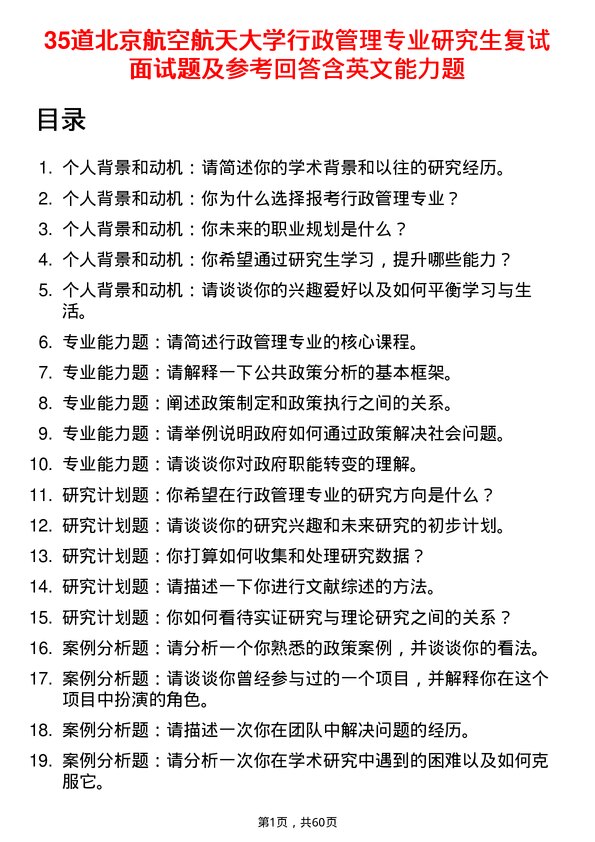 35道北京航空航天大学行政管理专业研究生复试面试题及参考回答含英文能力题

目录

1. 个人背景和动机：请简述你的学术背景和以往的研究经历。
2. 个人背景和动机：你为什么选择报考行政管理专业？
3. 个人背景和动机：你未来的职业规划是什么？
4. 个人背景和动机：你希望通过研究生学习，提升哪些能力？
5. 个人背景和动机：请谈谈你的兴趣爱好以及如何平衡学习与生活。
6. 专业能力题：请简述行政管理专业的核心课程。
7. 专业能力题：请解释一下公共政策分析的基本框架。
8. 专业能力题：阐述政策制定和政策执行之间的关系。
9. 专业能力题：请举例说明政府如何通过政策解决社会问题。
10. 专业能力题：请谈谈你对政府职能转变的理解。
11. 研究计划题：你希望在行政管理专业的研究方向是什么？
12. 研究计划题：请谈谈你的研究兴趣和未来研究的初步计划。
13. 研究计划题：你打算如何收集和处理研究数据？
14. 研究计划题：请描述一下你进行文献综述的方法。
15. 研究计划题：你如何看待实证研究与理论研究之间的关系？
16. 案例分析题：请分析一个你熟悉的政策案例，并谈谈你的看法。
17. 案例分析题：请谈谈你曾经参与过的一个项目，并解释你在这个项目中扮演的角色。
18. 案例分析题：请描述一次你在团队中解决问题的经历。
19. 案例分析题：请分析一次你在学术研究中遇到的困难以及如何克服它。

第1页，共60页